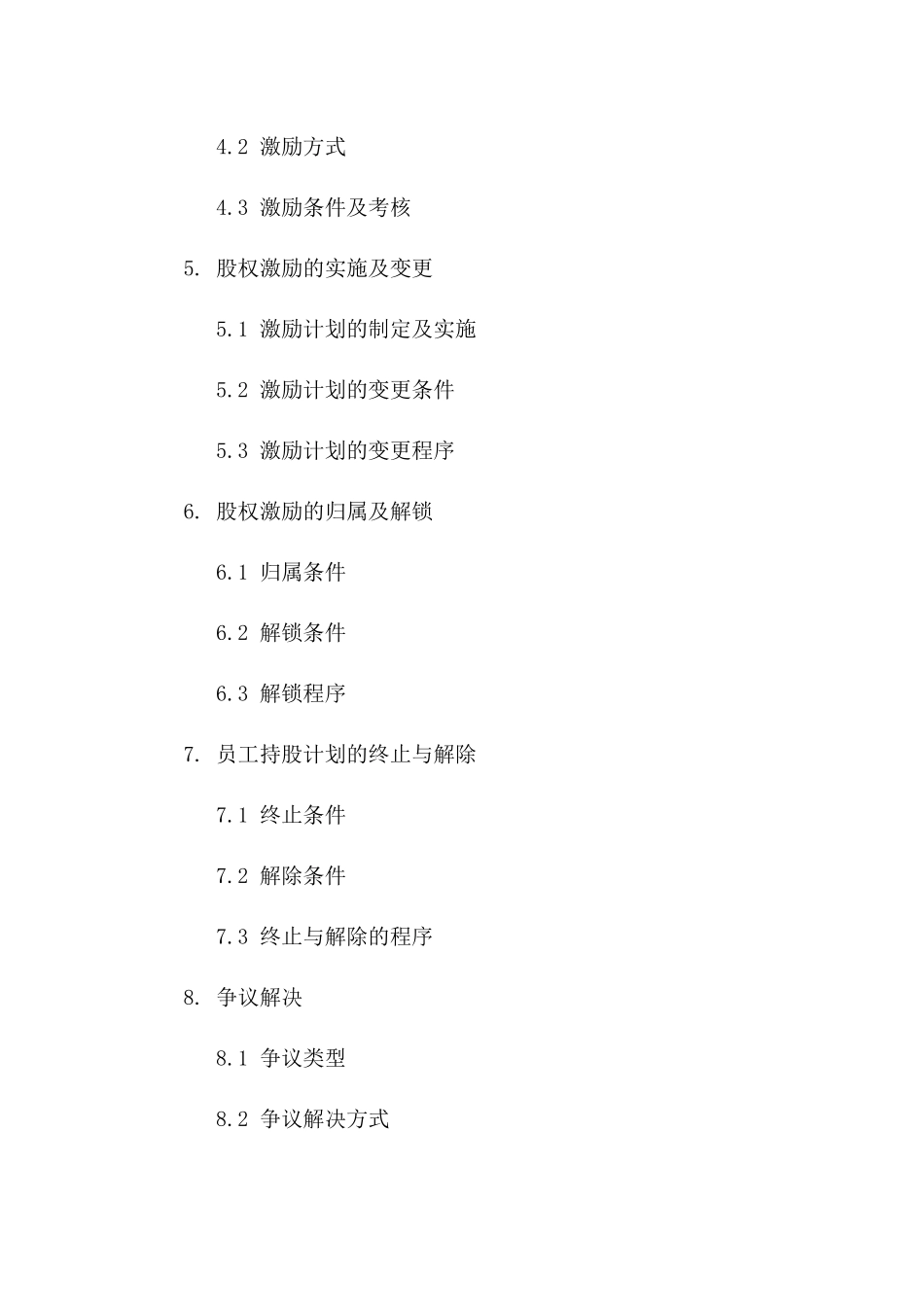 4.2 激励方式

4.3 激励条件及考核

5. 股权激励的实施及变更

5.1 激励计划的制定及实施

5.2 激励计划的变更条件

5.3 激励计划的变更程序

6. 股权激励的归属及解锁

6.1 归属条件

6.2 解锁条件

6.3 解锁程序

7. 员工持股计划的终止与解除

7.1 终止条件

7.2 解除条件

7.3 终止与解除的程序

8. 争议解决

8.1 争议类型

8.2 争议解决方式